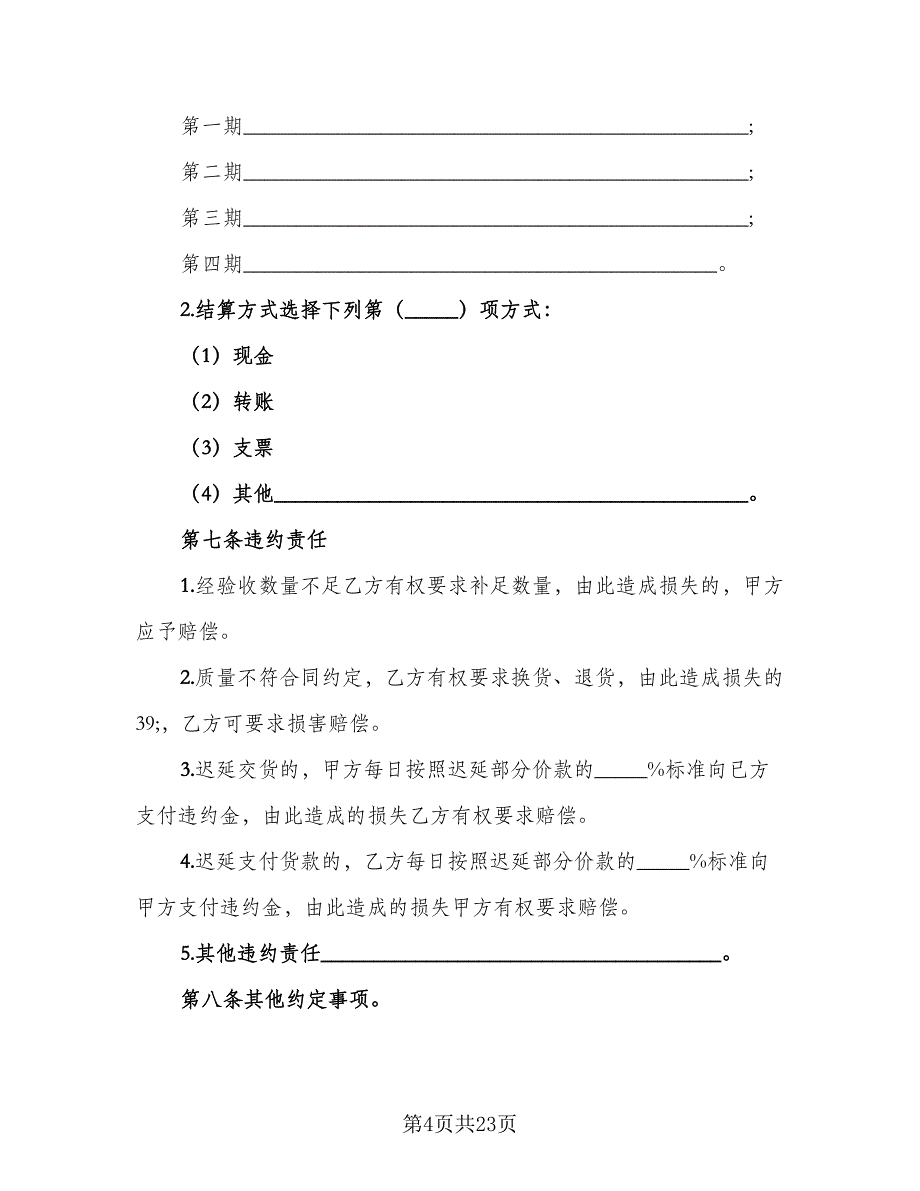 第一期______________________________________________;

第二期______________________________________________;

第三期______________________________________________;

第四期___________________________________________。

2.结算方式选择下列第（_____）项方式：

（1）现金

（2）转账

（3）支票

（4）其他___________________________________________。

第七条违约责任

1.经验收数量不足乙方有权要求补足数量，由此造成损失的，甲方应予赔偿。

2.质量不符合同约定，乙方有权要求换货、退货，由此造成损失的39;，乙方可要求损害赔偿。

3.迟延交货的，甲方每日按照迟延部分价款的_____%标准向已方支付违约金，由此造成的损失乙方有权要求赔偿。

4.迟延支付货款的，乙方每日按照迟延部分价款的_____%标准向甲方支付违约金，由此造成的损失甲方有权要求赔偿。

5.其他违约责任_____________________________________。

第八条其他约定事项。

第4页共23页